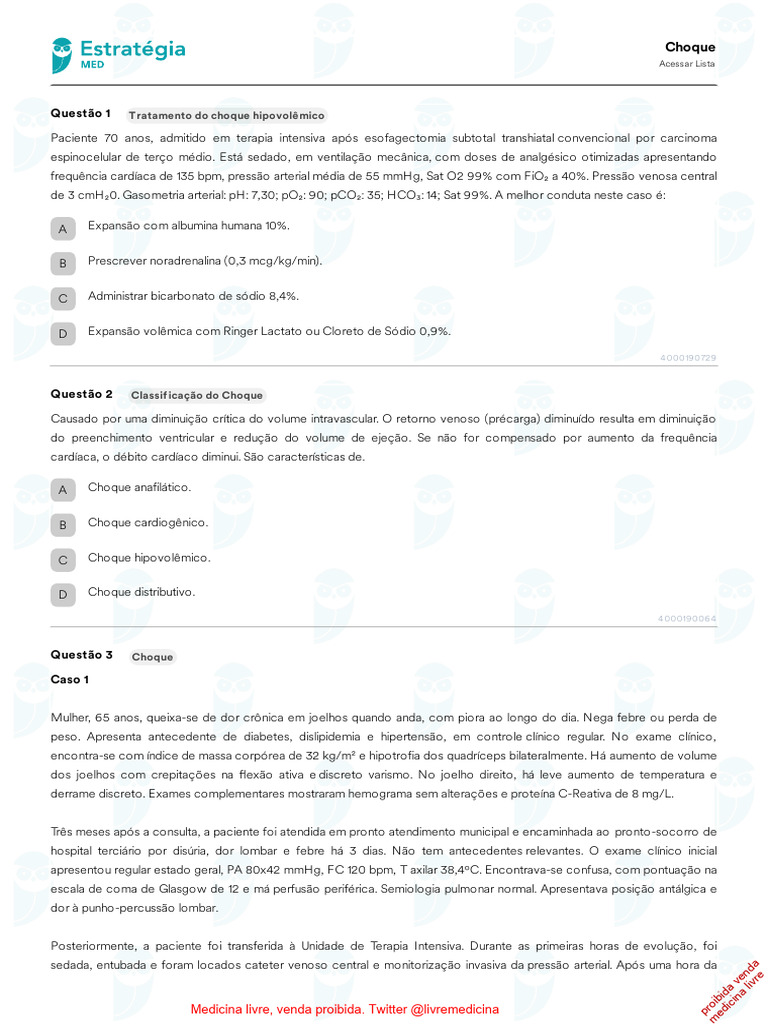 Estratégia MED

Choque
Acessar Lista

Questão 1 Tratamento do choque hipovolêmico

Paciente 70 anos, admitido em terapia intensiva após esofagectomia subtotal transhiatal convencional por carcinoma espinocelular de terço médio. Está sedado, em ventilação mecânica, com doses de analgésico otimizadas apresentando frequência cardíaca de 135 bpm, pressão arterial média de 55 mmHg, Sat O2 99% com $FiO_2$ a 40%. Pressão venosa central de 3 $cmH_2O$. Gasometria arterial: pH: 7,30; $pO_2$: 90; $pCO_2$: 35; $HCO_3$: 14; Sat 99%. A melhor conduta neste caso é:

A Expansão com albumina humana 10%.

B Prescrever noradrenalina (0,3 mcg/kg/min).

C Administrar bicarbonato de sódio 8,4%.

D Expansão volêmica com Ringer Lactato ou Cloreto de Sódio 0,9%.

4000190729

Questão 2 Classificação do Choque

Causado por uma diminuição crítica do volume intravascular. O retorno venoso (précarga) diminuído resulta em diminuição do preenchimento ventricular e redução do volume de ejeção. Se não for compensado por aumento da frequência cardíaca, o débito cardíaco diminui. São características de.

A Choque anafilático.

B Choque cardiogênico.

C Choque hipovolêmico.

D Choque distributivo.

4000190064

Questão 3 Choque

Caso 1

Mulher, 65 anos, queixa-se de dor crônica em joelhos quando anda, com piora ao longo do dia. Nega febre ou perda de peso. Apresenta antecedente de diabetes, dislipidemia e hipertensão, em controle clínico regular. No exame clínico, encontra-se com índice de massa corpórea de 32 kg/m² e hipotrofia dos quadríceps bilateralmente. Há aumento de volume dos joelhos com crepitações na flexão ativa e discreto varismo. No joelho direito, há leve aumento de temperatura e derrame discreto. Exames complementares mostraram hemograma sem alterações e proteína C-Reativa de 8 mg/L.

Três meses após a consulta, a paciente foi atendida em pronto atendimento municipal e encaminhada ao pronto-socorro de hospital terciário por disúria, dor lombar e febre há 3 dias. Não tem antecedentes relevantes. O exame clínico inicial apresentou regular estado geral, PA 80x42 mmHg, FC 120 bpm, T axilar 38,4ºC. Encontrava-se confusa, com pontuação na escala de coma de Glasgow de 12 e má perfusão periférica. Semiologia pulmonar normal. Apresentava posição antálgica e dor à punho-percussão lombar.

Posteriormente, a paciente foi transferida à Unidade de Terapia Intensiva. Durante as primeiras horas de evolução, foi sedada, entubada e foram locados cateter venoso central e monitorização invasiva da pressão arterial. Após uma hora da

Medicina livre, venda proibida. Twitter @livremedicina

proibida venda medicina livre